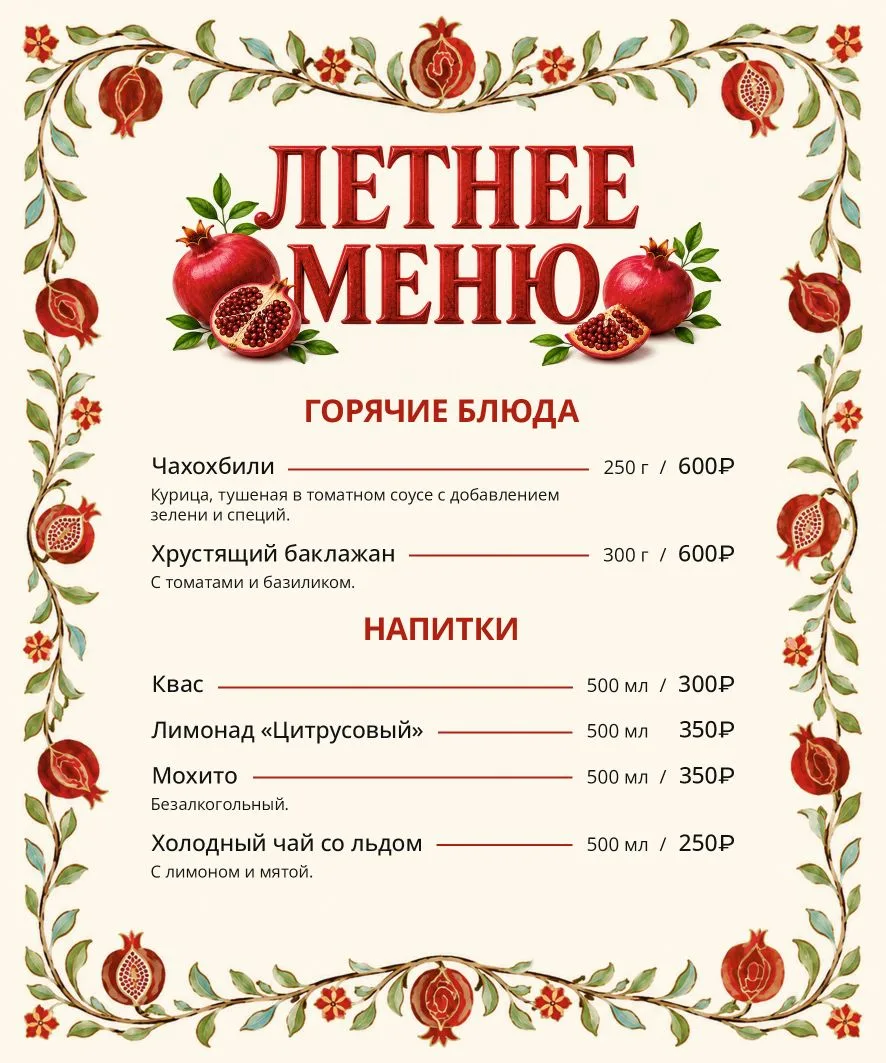 ЛЕТНЕЕ МЕНЮ

ГОРЯЧИЕ БЛЮДА

Чахохбили 250 г / 600₽
Курица, тушеная в томатном соусе с добавлением зелени и специй.

Хрустящий баклажан 300 г / 600₽
С томатами и базиликом.

НАПИТКИ

Квас 500 мл / 300₽

Лимонад «Цитрусовый» 500 мл 350₽

Мохито 500 мл / 350₽
Безалкогольный.

Холодный чай со льдом 500 мл / 250₽
С лимоном и мятой.